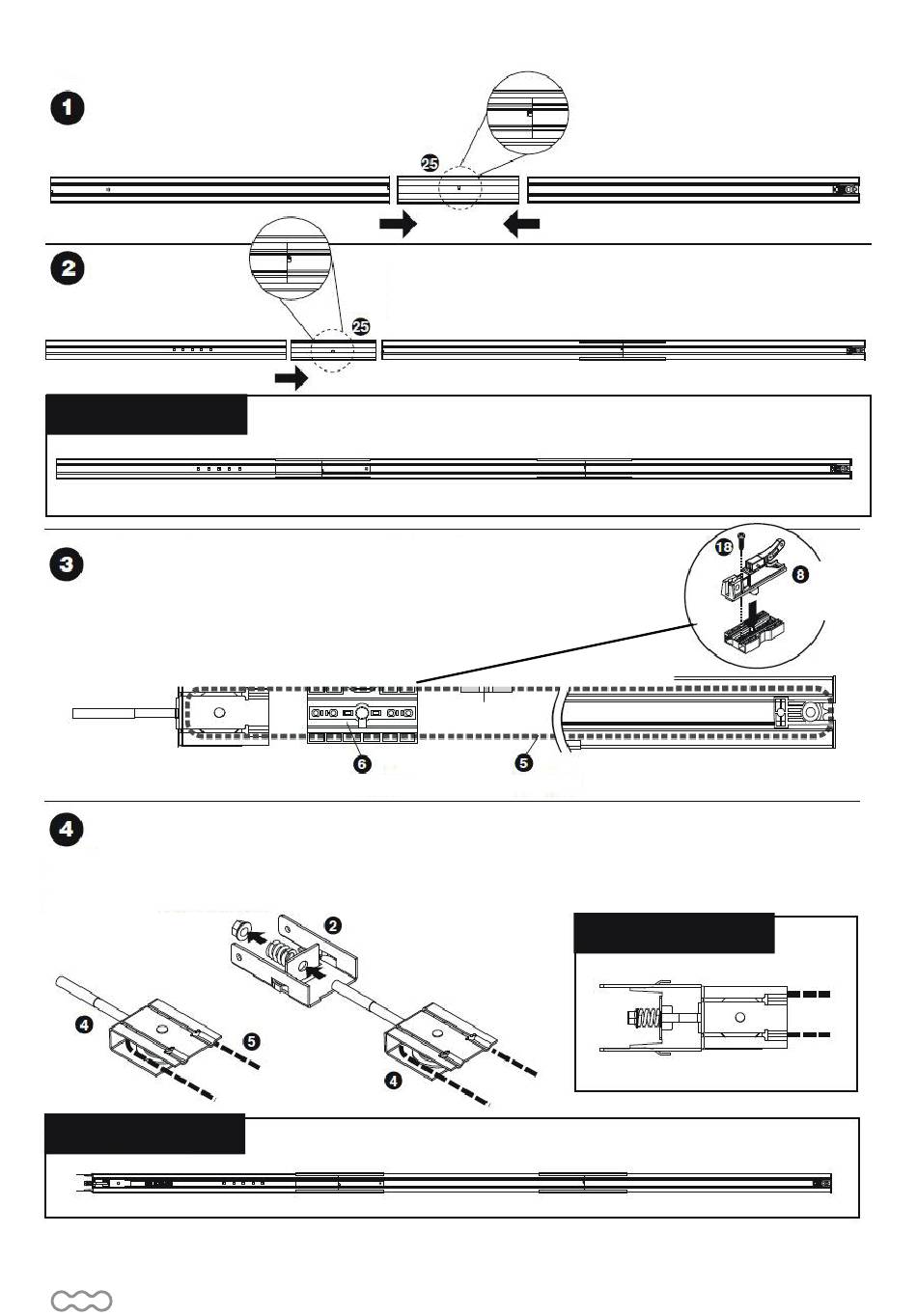 1

25

2

25

3

18

8

6

5

4

2

4

5

4